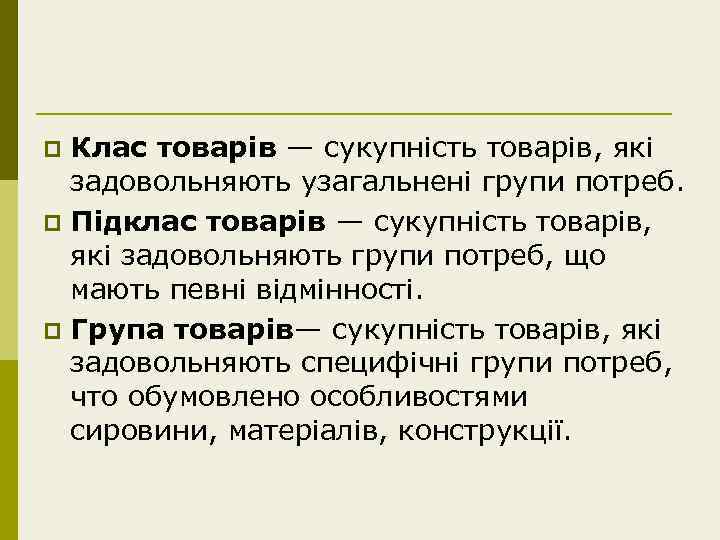 Клас товарів — сукупність товарів, які задовольняють узагальнені групи потреб.

Підклас товарів — сукупність товарів, які задовольняють групи потреб, що мають певні відмінності.

Група товарів— сукупність товарів, які задовольняють специфічні групи потреб, что обумовлено особливостями сировини, матеріалів, конструкції.